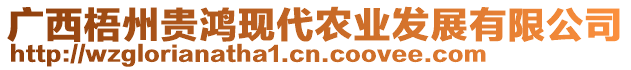 广西梧州贵鸿现代农业发展有限公司
http://wzglorianatha1.cn.coovee.com